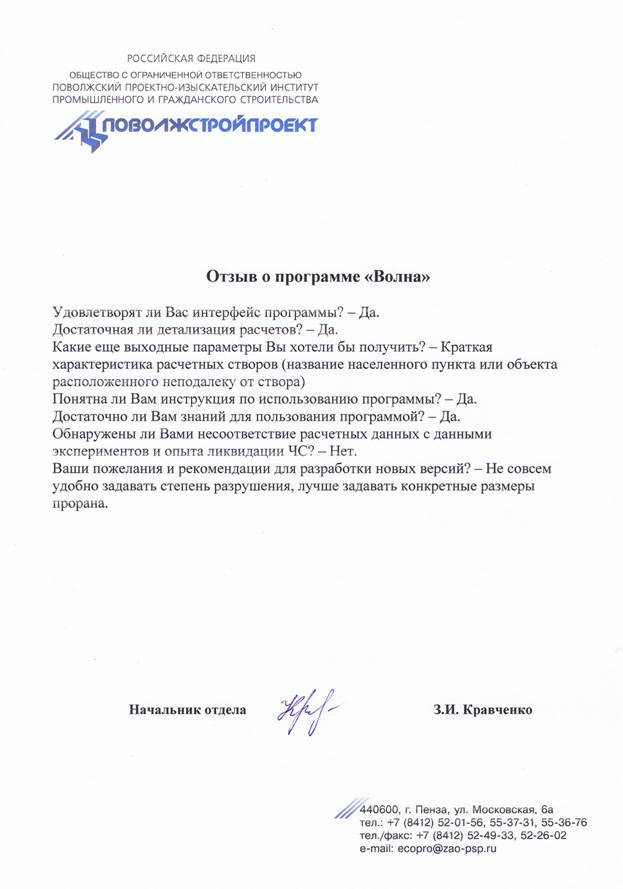 РОССИЙСКАЯ ФЕДЕРАЦИЯ
ОБЩЕСТВО С ОГРАНИЧЕННОЙ ОТВЕТСТВЕННОСТЬЮ
ПОВОЛЖСКИЙ ПРОЕКТНО-ИЗЫСКАТЕЛЬСКИЙ ИНСТИТУТ
ПРОМЫШЛЕННОГО И ГРАЖДАНСКОГО СТРОИТЕЛЬСТВА

ПОВОЛЖСТРОЙПРОЕКТ

Отзыв о программе «Волна»

Удовлетворят ли Вас интерфейс программы? – Да.
Достаточная ли детализация расчетов? – Да.
Какие еще выходные параметры Вы хотели бы получить? – Краткая характеристика расчетных створов (название населенного пункта или объекта расположенного неподалеку от створа)
Понятна ли Вам инструкция по использованию программы? – Да.
Достаточно ли Вам знаний для пользования программой? – Да.
Обнаружены ли Вами несоответствие расчетных данных с данными экспериментов и опыта ликвидации ЧС? – Нет.
Ваши пожелания и рекомендации для разработки новых версий? – Не совсем удобно задавать степень разрушения, лучше задавать конкретные размеры прорана.

Начальник отдела

З.И. Кравченко

440600, г. Пенза, ул. Московская, 6а
тел.: +7 (8412) 52-01-56, 55-37-31, 55-36-76
тел./факс: +7 (8412) 52-49-33, 52-26-02
e-mail: ecopro@zao-psp.ru